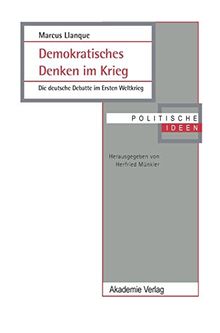 Marcus Llanque

Demokratisches Denken im Krieg

Die deutsche Debatte im Ersten Weltkrieg

POLITISCHE IDEEN

Herausgegeben von Herfried Münkler

Akademie Verlag